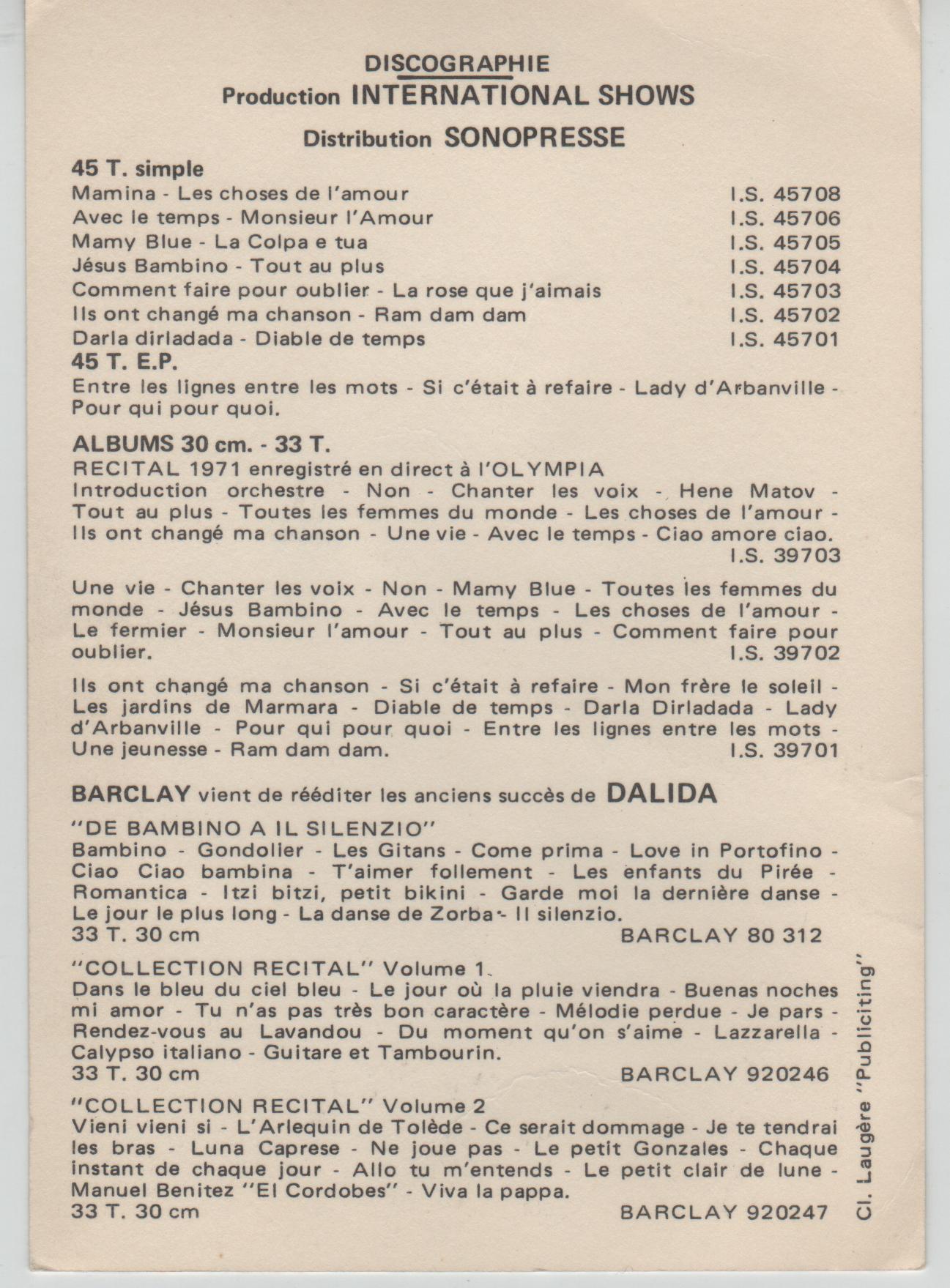 DISCOGRAPHIE
Production INTERNATIONAL SHOWS
Distribution SONOPRESSE

45 T. simple
Mamina - Les choses de l'amour I.S. 45708
Avec le temps - Monsieur l'Amour I.S. 45706
Mamy Blue - La Colpa e tua I.S. 45705
Jésus Bambino - Tout au plus I.S. 45704
Comment faire pour oublier - La rose que j'aimais I.S. 45703
Ils ont changé ma chanson - Ram dam dam I.S. 45702
Darla dirladada - Diable de temps I.S. 45701

45 T. E.P.
Entre les lignes entre les mots - Si c'était à refaire - Lady d'Arbanville - Pour qui pour quoi.

ALBUMS 30 cm. - 33 T.
RECITAL 1971 enregistré en direct à l'OLYMPIA
Introduction orchestre - Non - Chanter les voix - Hene Matov - Tout au plus - Toutes les femmes du monde - Les choses de l'amour - Ils ont changé ma chanson - Une vie - Avec le temps - Ciao amore ciao.
I.S. 39703

Une vie - Chanter les voix - Non - Mamy Blue - Toutes les femmes du monde - Jésus Bambino - Avec le temps - Les choses de l'amour - Le fermier - Monsieur l'amour - Tout au plus - Comment faire pour oublier. I.S. 39702

Ils ont changé ma chanson - Si c'était à refaire - Mon frère le soleil - Les jardins de Marmara - Diable de temps - Darla Dirladada - Lady d'Arbanville - Pour qui pour quoi - Entre les lignes entre les mots - Une jeunesse - Ram dam dam. I.S. 39701

BARCLAY vient de rééditer les anciens succès de DALIDA

"DE BAMBINO A IL SILENZIO"
Bambino - Gondolier - Les Gitans - Come prima - Love in Portofino - Ciao Ciao bambina - T'aimer follement - Les enfants du Pirée - Romantica - Itzi bitzi, petit bikini - Garde moi la dernière danse - Le jour le plus long - La danse de Zorba - Il silenzio.
33 T. 30 cm BARCLAY 80 312

"COLLECTION RECITAL" Volume 1
Dans le bleu du ciel bleu - Le jour où la pluie viendra - Buenas noches mi amor - Tu n'as pas très bon caractère - Mélodie perdue - Je pars - Rendez-vous au Lavandou - Du moment qu'on s'aime - Lazzarella - Calypso italiano - Guitare et Tambourin.
33 T. 30 cm BARCLAY 920246

"COLLECTION RECITAL" Volume 2
Vieni vieni si - L'Arlequin de Tolède - Ce serait dommage - Je te tendrai les bras - Luna Caprese - Ne joue pas - Le petit Gonzales - Chaque instant de chaque jour - Allo tu m'entends - Le petit clair de lune - Manuel Benitez "El Cordobes" - Viva la pappa.
33 T. 30 cm BARCLAY 920247

Cl. Laugère "Publiciting"